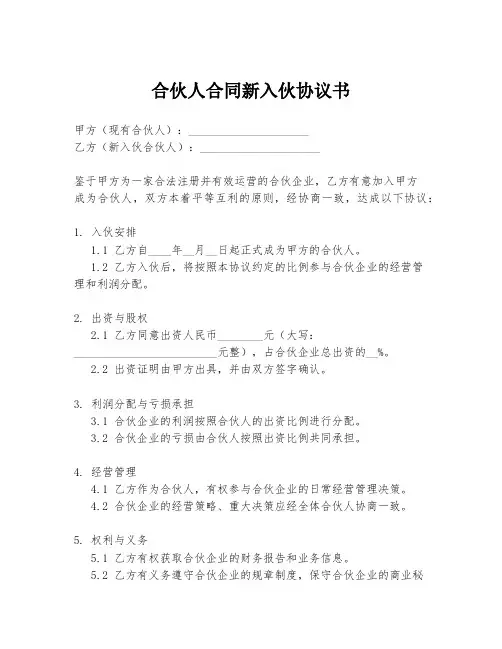 合伙人合同新入伙协议书

甲方（现有合伙人）：____________________
乙方（新入伙合伙人）：____________________

鉴于甲方为一家合法注册并有效运营的合伙企业，乙方有意加入甲方成为合伙人，双方本着平等互利的原则，经协商一致，达成以下协议：

1. 入伙安排
1.1 乙方自____年__月__日起正式成为甲方的合伙人。
1.2 乙方入伙后，将按照本协议约定的比例参与合伙企业的经营管理和利润分配。

2. 出资与股权
2.1 乙方同意出资人民币________元（大写：________________________元整），占合伙企业总出资的__%。
2.2 出资证明由甲方出具，并由双方签字确认。

3. 利润分配与亏损承担
3.1 合伙企业的利润按照合伙人的出资比例进行分配。
3.2 合伙企业的亏损由合伙人按照出资比例共同承担。

4. 经营管理
4.1 乙方作为合伙人，有权参与合伙企业的日常经营管理决策。
4.2 合伙企业的经营策略、重大决策应经全体合伙人协商一致。

5. 权利与义务
5.1 乙方有权获取合伙企业的财务报告和业务信息。
5.2 乙方有义务遵守合伙企业的规章制度，保守合伙企业的商业秘